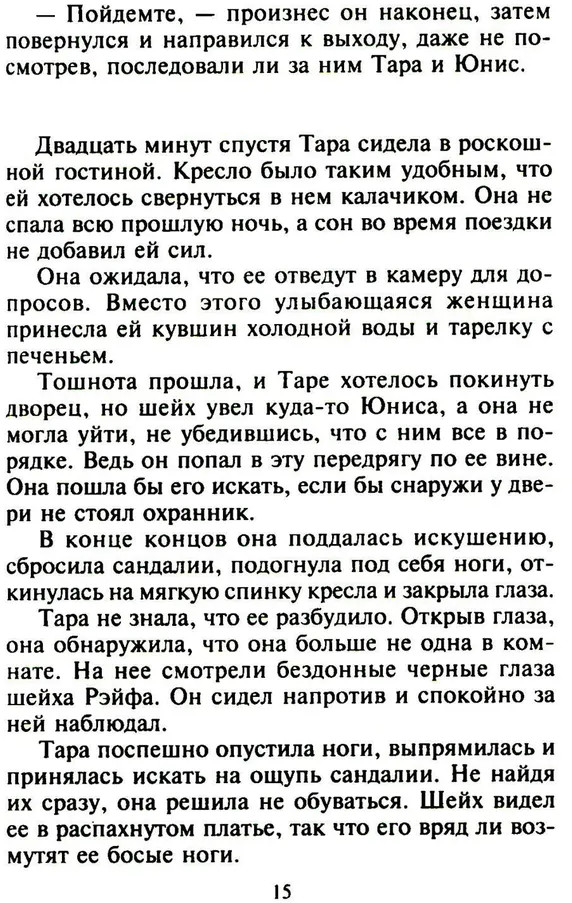 — Пойдемте, — произнес он наконец, затем повернулся и направился к выходу, даже не посмотрев, последовали ли за ним Тара и Юнис.

Двадцать минут спустя Тара сидела в роскошной гостиной. Кресло было таким удобным, что ей хотелось свернуться в нем калачиком. Она не спала всю прошлую ночь, а сон во время поездки не добавил ей сил.

Она ожидала, что ее отведут в камеру для допросов. Вместо этого улыбающаяся женщина принесла ей кувшин холодной воды и тарелку с печеньем.

Тошнота прошла, и Таре хотелось покинуть дворец, но шейх увел куда-то Юниса, а она не могла уйти, не убедившись, что с ним все в порядке. Ведь он попал в эту передрягу по ее вине. Она пошла бы его искать, если бы снаружи у двери не стоял охранник.

В конце концов она поддалась искушению, сбросила сандалии, подогнула под себя ноги, откинулась на мягкую спинку кресла и закрыла глаза.

Тара не знала, что ее разбудило. Открыв глаза, она обнаружила, что она больше не одна в комнате. На нее смотрели бездонные черные глаза шейха Рэйфа. Он сидел напротив и спокойно за ней наблюдал.

Тара поспешно опустила ноги, выпрямилась и принялась искать на ощупь сандалии. Не найдя их сразу, она решила не обуваться. Шейх видел ее в распахнутом платье, так что его вряд ли возмутят ее босые ноги.

15